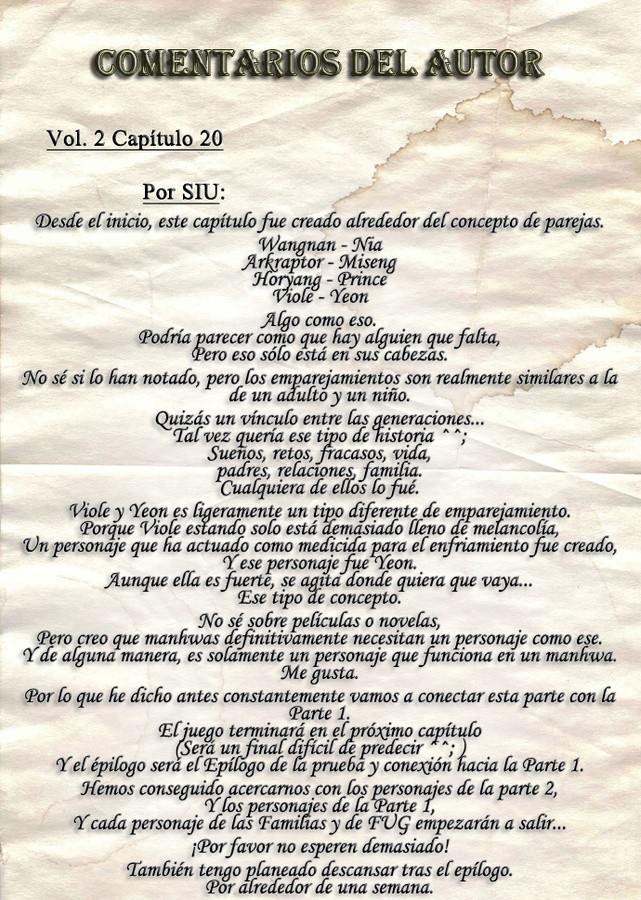 COMENTARIOS DEL AUTOR

Vol. 2 Capítulo 20

Por SIU:

Desde el inicio, este capítulo fue creado alrededor del concepto de parejas.
Wangnan - Nia
Arkraptor - Miseng
Horyang - Prince
Viole - Yeon

Algo como eso.
Podría parecer como que hay alguien que falta,
Pero eso sólo está en sus cabezas.

No sé si lo han notado, pero los emparejamientos son realmente similares a la de un adulto y un niño.

Quizás un vínculo entre las generaciones...
Tal vez quería ese tipo de historia ^^;
Sueños, retos, fracasos, vida,
padres, relaciones, familia.
Cualquiera de ellos lo fué.

Viole y Yeon es ligeramente un tipo diferente de emparejamiento.
Porque Viole estando solo está demasiado lleno de melancolía,
Un personaje que ha actuado como medicida para el enfriamiento fue creado,
Y ese personaje fue Yeon.
Aunque ella es fuerte, se agita donde quiera que vaya...
Ese tipo de concepto.

No sé sobre películas o novelas,
Pero creo que manhwas definitivamente necesitan un personaje como ese.
Y de alguna manera, es solamente un personaje que funciona en un manhwa.
Me gusta.

Por lo que he dicho antes constantemente vamos a conectar esta parte con la Parte 1.
El juego terminará en el próximo capítulo
(Será un final difícil de predecir ^^; )
Y el épilogo será el Epílogo de la prueba y conexión hacia la Parte 1.

Hemos conseguido acercarnos con los personajes de la parte 2,
Y los personajes de la Parte 1,
Y cada personaje de las Familias y de FUG empezarán a salir...

¡Por favor no esperen demasiado!

También tengo planeado descansar tras el epílogo.
Por alrededor de una semana.